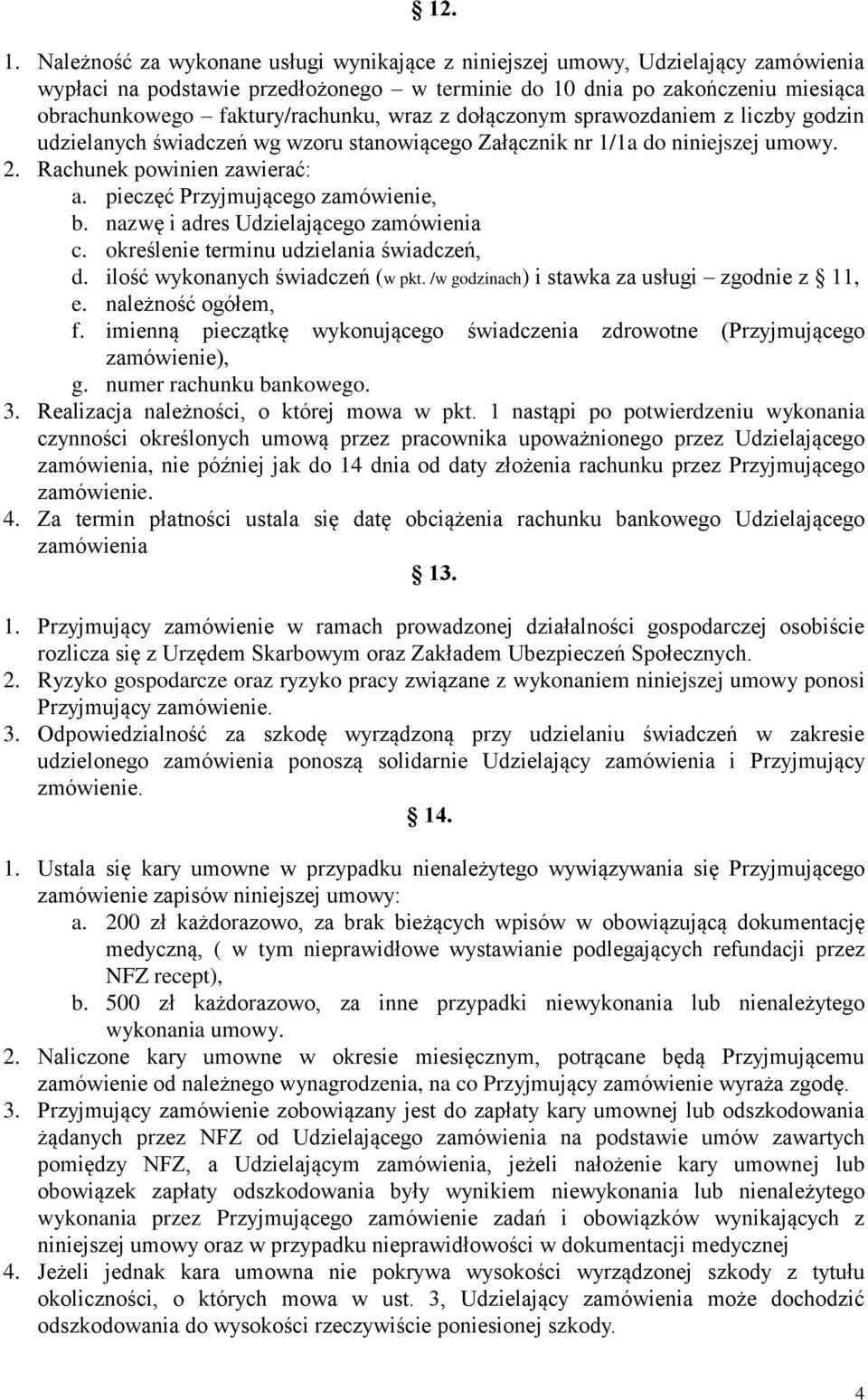 § 12.

1. Należność za wykonane usługi wynikające z niniejszej umowy, Udzielający zamówienia wypłaci na podstawie przedłożonego – w terminie do 10 dnia po zakończeniu miesiąca obrachunkowego – faktury/rachunku, wraz z dołączonym sprawozdaniem z liczby godzin udzielanych świadczeń wg wzoru stanowiącego Załącznik nr 1/1a do niniejszej umowy.
2. Rachunek powinien zawierać:
a. pieczęć Przyjmującego zamówienie,
b. nazwę i adres Udzielającego zamówienia
c. określenie terminu udzielania świadczeń,
d. ilość wykonanych świadczeń (w pkt. /w godzinach) i stawka za usługi – zgodnie z § 11,
e. należność ogółem,
f. imienną pieczątkę wykonującego świadczenia zdrowotne (Przyjmującego zamówienie),
g. numer rachunku bankowego.
3. Realizacja należności, o której mowa w pkt. 1 nastąpi po potwierdzeniu wykonania czynności określonych umową przez pracownika upoważnionego przez Udzielającego zamówienia, nie później jak do 14 dnia od daty złożenia rachunku przez Przyjmującego zamówienie.
4. Za termin płatności ustala się datę obciążenia rachunku bankowego Udzielającego zamówienia

§ 13.

1. Przyjmujący zamówienie w ramach prowadzonej działalności gospodarczej osobiście rozlicza się z Urzędem Skarbowym oraz Zakładem Ubezpieczeń Społecznych.
2. Ryzyko gospodarcze oraz ryzyko pracy związane z wykonaniem niniejszej umowy ponosi Przyjmujący zamówienie.
3. Odpowiedzialność za szkodę wyrządzoną przy udzielaniu świadczeń w zakresie udzielonego zamówienia ponoszą solidarnie Udzielający zamówienia i Przyjmujący zmówienie.

§ 14.

1. Ustala się kary umowne w przypadku nienależytego wywiązywania się Przyjmującego zamówienie zapisów niniejszej umowy:
a. 200 zł każdorazowo, za brak bieżących wpisów w obowiązującą dokumentację medyczną, ( w tym nieprawidłowe wystawianie podlegających refundacji przez NFZ recept),
b. 500 zł każdorazowo, za inne przypadki niewykonania lub nienależytego wykonania umowy.
2. Naliczone kary umowne w okresie miesięcznym, potrącane będą Przyjmującemu zamówienie od należnego wynagrodzenia, na co Przyjmujący zamówienie wyraża zgodę.
3. Przyjmujący zamówienie zobowiązany jest do zapłaty kary umownej lub odszkodowania żądanych przez NFZ od Udzielającego zamówienia na podstawie umów zawartych pomiędzy NFZ, a Udzielającym zamówienia, jeżeli nałożenie kary umownej lub obowiązek zapłaty odszkodowania były wynikiem niewykonania lub nienależytego wykonania przez Przyjmującego zamówienie zadań i obowiązków wynikających z niniejszej umowy oraz w przypadku nieprawidłowości w dokumentacji medycznej
4. Jeżeli jednak kara umowna nie pokrywa wysokości wyrządzonej szkody z tytułu okoliczności, o których mowa w ust. 3, Udzielający zamówienia może dochodzić odszkodowania do wysokości rzeczywiście poniesionej szkody.

4